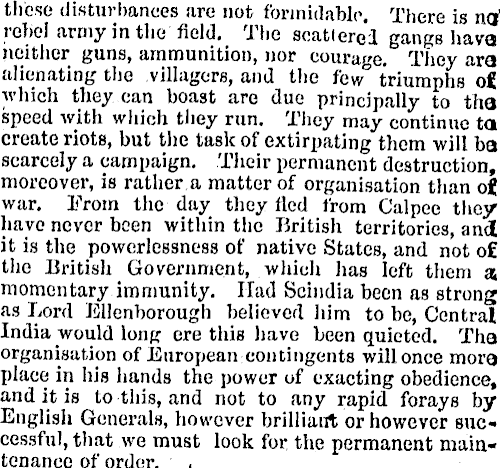 these disturbances are not formidable. There is no rebel army in the field. The scattered gangs have neither guns, ammunition, nor courage. They are alienating the villagers, and the few triumphs of which they can boast are due principally to the speed with which they run. They may continue to create riots, but the task of extirpating them will be scarcely a campaign. Their permanent destruction, moreover, is rather a matter of organisation than of war. From the day they fled from Calpee they have never been within the British territories, and it is the powerlessness of native States, and not of the British Government, which has left them a momentary immunity. Had Scindia been as strong as Lord Ellenborough believed him to be, Central India would long ere this have been quieted. The organisation of European contingents will once more place in his hands the power of exacting obedience, and it is to this, and not to any rapid forays by English Generals, however brilliant or however successful, that we must look for the permanent maintenance of order.